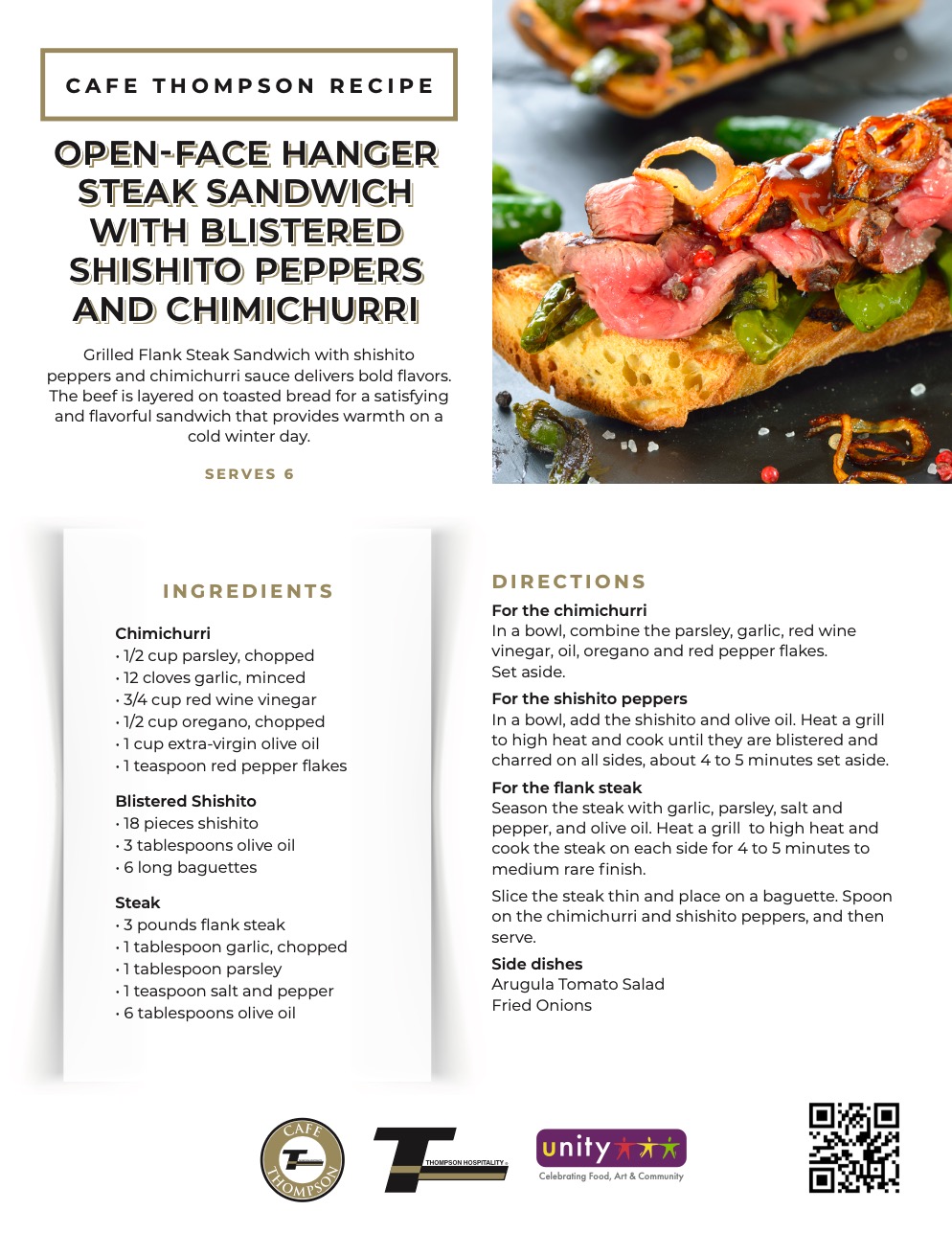 CAFE THOMPSON RECIPE

OPEN-FACE HANGER STEAK SANDWICH WITH BLISTERED SHISHITO PEPPERS AND CHIMICHURRI

Grilled Flank Steak Sandwich with shishito peppers and chimichurri sauce delivers bold flavors. The beef is layered on toasted bread for a satisfying and flavorful sandwich that provides warmth on a cold winter day.

SERVES 6

INGREDIENTS

Chimichurri
• 1/2 cup parsley, chopped
• 12 cloves garlic, minced
• 3/4 cup red wine vinegar
• 1/2 cup oregano, chopped
• 1 cup extra-virgin olive oil
• 1 teaspoon red pepper flakes

Blistered Shishito
• 18 pieces shishito
• 3 tablespoons olive oil
• 6 long baguettes

Steak
• 3 pounds flank steak
• 1 tablespoon garlic, chopped
• 1 tablespoon parsley
• 1 teaspoon salt and pepper
• 6 tablespoons olive oil

DIRECTIONS

For the chimichurri
In a bowl, combine the parsley, garlic, red wine vinegar, oil, oregano and red pepper flakes.
Set aside.

For the shishito peppers
In a bowl, add the shishito and olive oil. Heat a grill to high heat and cook until they are blistered and charred on all sides, about 4 to 5 minutes set aside.

For the flank steak
Season the steak with garlic, parsley, salt and pepper, and olive oil. Heat a grill to high heat and cook the steak on each side for 4 to 5 minutes to medium rare finish.

Slice the steak thin and place on a baguette. Spoon on the chimichurri and shishito peppers, and then serve.

Side dishes
Arugula Tomato Salad
Fried Onions

CAFE THOMPSON

THOMPSON HOSPITALITY

unity
Celebrating Food, Art & Community